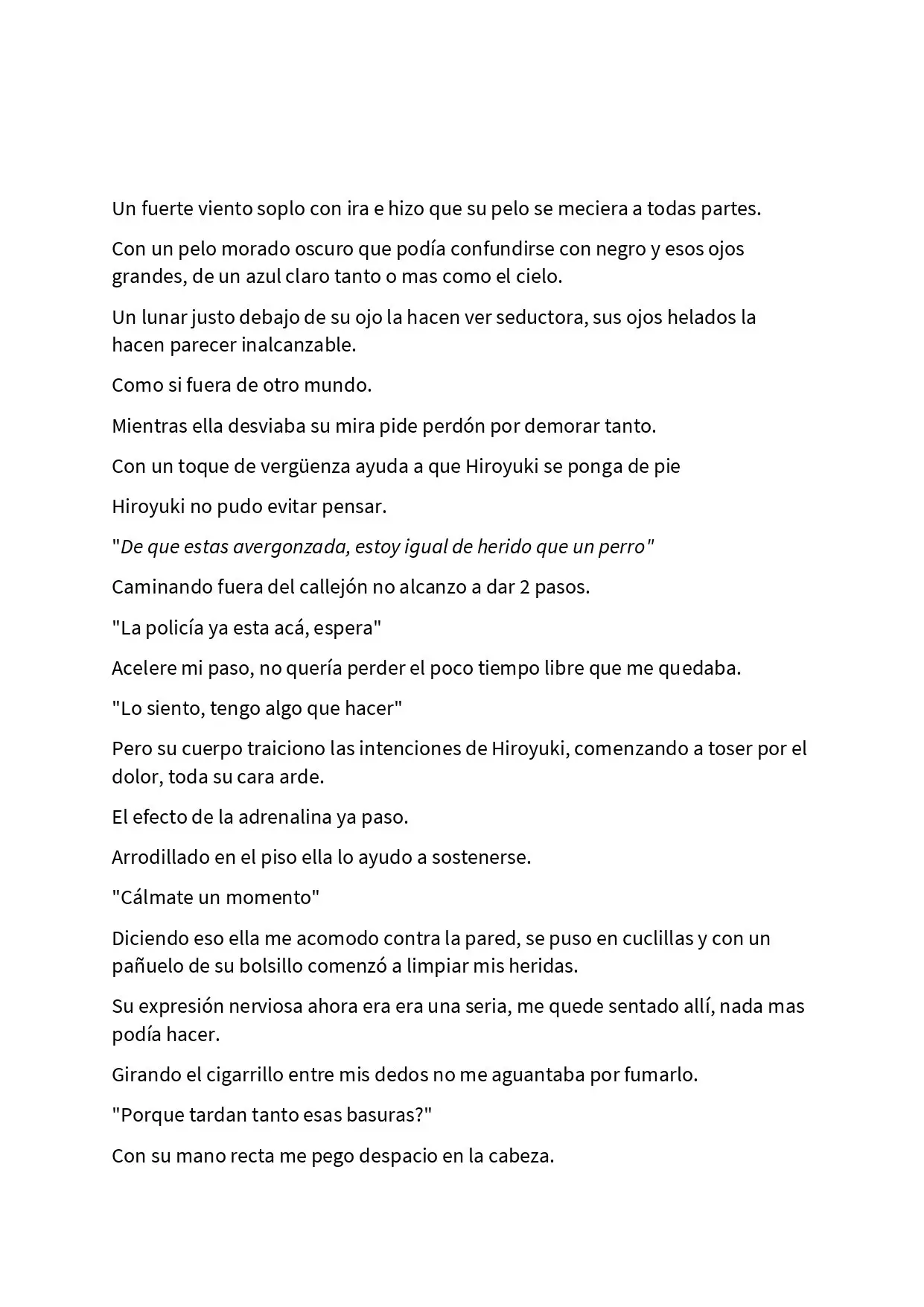 Un fuerte viento soplo con ira e hizo que su pelo se meciera a todas partes.

Con un pelo morado oscuro que podía confundirse con negro y esos ojos grandes, de un azul claro tanto o mas como el cielo.

Un lunar justo debajo de su ojo la hacen ver seductora, sus ojos helados la hacen parecer inalcanzable.

Como si fuera de otro mundo.

Mientras ella desviaba su mira pide perdón por demorar tanto.

Con un toque de vergüenza ayuda a que Hiroyuki se ponga de pie

Hiroyuki no pudo evitar pensar.

"De que estas avergonzada, estoy igual de herido que un perro"

Caminando fuera del callejón no alcanzo a dar 2 pasos.

"La policía ya esta acá, espera"

Acelere mi paso, no quería perder el poco tiempo libre que me quedaba.

"Lo siento, tengo algo que hacer"

Pero su cuerpo traiciono las intenciones de Hiroyuki, comenzando a toser por el dolor, toda su cara arde.

El efecto de la adrenalina ya paso.

Arrodillado en el piso ella lo ayudo a sostenerse.

"Cálmate un momento"

Diciendo eso ella me acomodo contra la pared, se puso en cuclillas y con un pañuelo de su bolsillo comenzó a limpiar mis heridas.

Su expresión nerviosa ahora era era una seria, me quede sentado allí, nada mas podía hacer.

Girando el cigarrillo entre mis dedos no me aguantaba por fumarlo.

"Porque tardan tanto esas basuras?"

Con su mano recta me pego despacio en la cabeza.